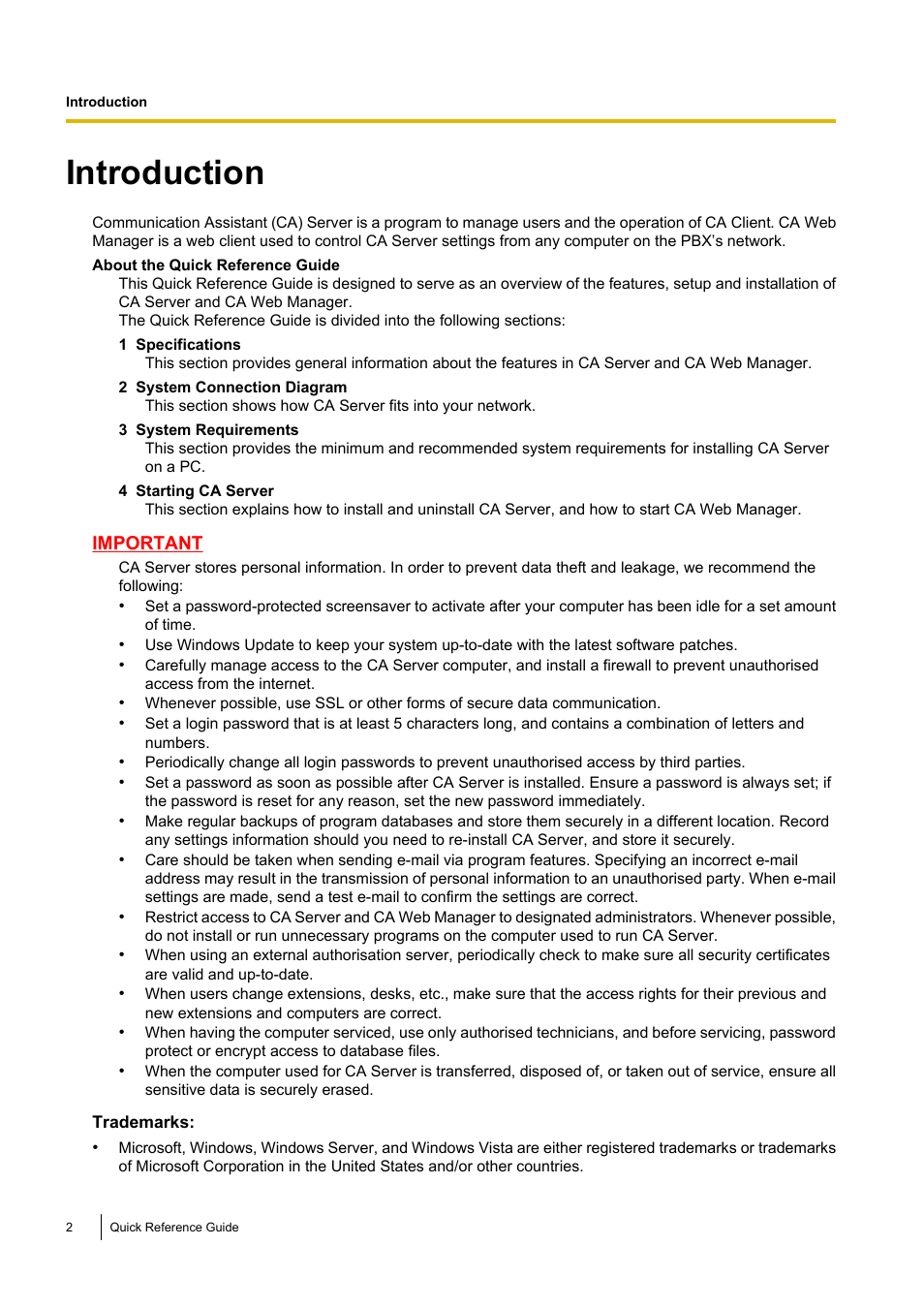 Introduction

Introduction

Communication Assistant (CA) Server is a program to manage users and the operation of CA Client. CA Web Manager is a web client used to control CA Server settings from any computer on the PBX's network.

About the Quick Reference Guide

This Quick Reference Guide is designed to serve as an overview of the features, setup and installation of CA Server and CA Web Manager.

The Quick Reference Guide is divided into the following sections:

1 Specifications

This section provides general information about the features in CA Server and CA Web Manager.

2 System Connection Diagram

This section shows how CA Server fits into your network.

3 System Requirements

This section provides the minimum and recommended system requirements for installing CA Server on a PC.

4 Starting CA Server

This section explains how to install and uninstall CA Server, and how to start CA Web Manager.

IMPORTANT

CA Server stores personal information. In order to prevent data theft and leakage, we recommend the following:

• Set a password-protected screensaver to activate after your computer has been idle for a set amount of time.
• Use Windows Update to keep your system up-to-date with the latest software patches.
• Carefully manage access to the CA Server computer, and install a firewall to prevent unauthorised access from the internet.
• Whenever possible, use SSL or other forms of secure data communication.
• Set a login password that is at least 5 characters long, and contains a combination of letters and numbers.
• Periodically change all login passwords to prevent unauthorised access by third parties.
• Set a password as soon as possible after CA Server is installed. Ensure a password is always set; if the password is reset for any reason, set the new password immediately.
• Make regular backups of program databases and store them securely in a different location. Record any settings information should you need to re-install CA Server, and store it securely.
• Care should be taken when sending e-mail via program features. Specifying an incorrect e-mail address may result in the transmission of personal information to an unauthorised party. When e-mail settings are made, send a test e-mail to confirm the settings are correct.
• Restrict access to CA Server and CA Web Manager to designated administrators. Whenever possible, do not install or run unnecessary programs on the computer used to run CA Server.
• When using an external authorisation server, periodically check to make sure all security certificates are valid and up-to-date.
• When users change extensions, desks, etc., make sure that the access rights for their previous and new extensions and computers are correct.
• When having the computer serviced, use only authorised technicians, and before servicing, password protect or encrypt access to database files.
• When the computer used for CA Server is transferred, disposed of, or taken out of service, ensure all sensitive data is securely erased.

Trademarks:

• Microsoft, Windows, Windows Server, and Windows Vista are either registered trademarks or trademarks of Microsoft Corporation in the United States and/or other countries.

2 Quick Reference Guide